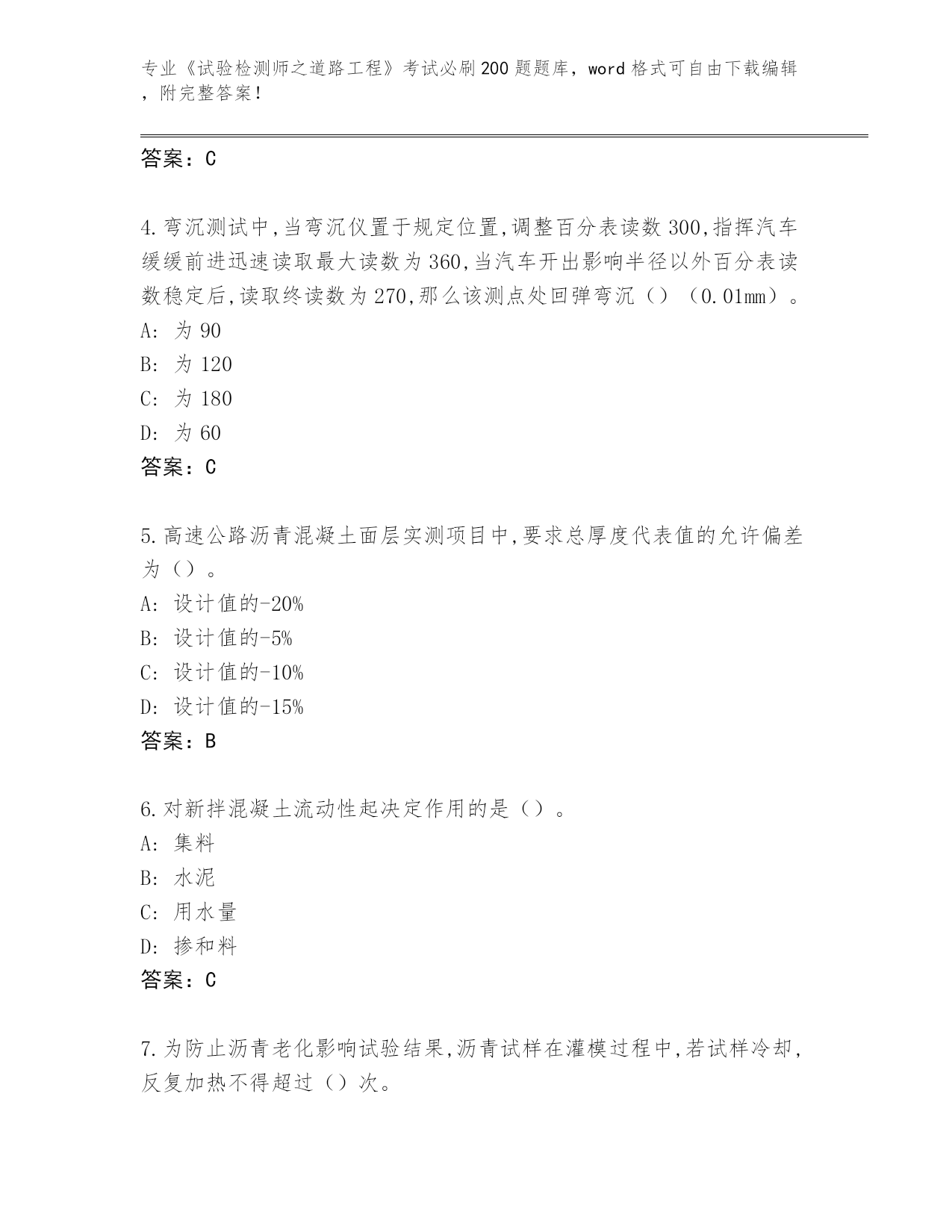 专业《试验检测师之道路工程》考试必刷200题题库，word格式可自由下载编辑，附完整答案！

答案：C

4.弯沉测试中,当弯沉仪置于规定位置,调整百分表读数300,指挥汽车缓缓前进迅速读取最大读数为360,当汽车开出影响半径以外百分表读数稳定后,读取终读数为270,那么该测点处回弹弯沉（）（0.01mm）。
A: 为90
B: 为120
C: 为180
D: 为60
答案：C

5.高速公路沥青混凝土面层实测项目中,要求总厚度代表值的允许偏差为（）。
A: 设计值的-20%
B: 设计值的-5%
C: 设计值的-10%
D: 设计值的-15%
答案：B

6.对新拌混凝土流动性起决定作用的是（）。
A: 集料
B: 水泥
C: 用水量
D: 掺和料
答案：C

7.为防止沥青老化影响试验结果,沥青试样在灌模过程中,若试样冷却,反复加热不得超过（）次。